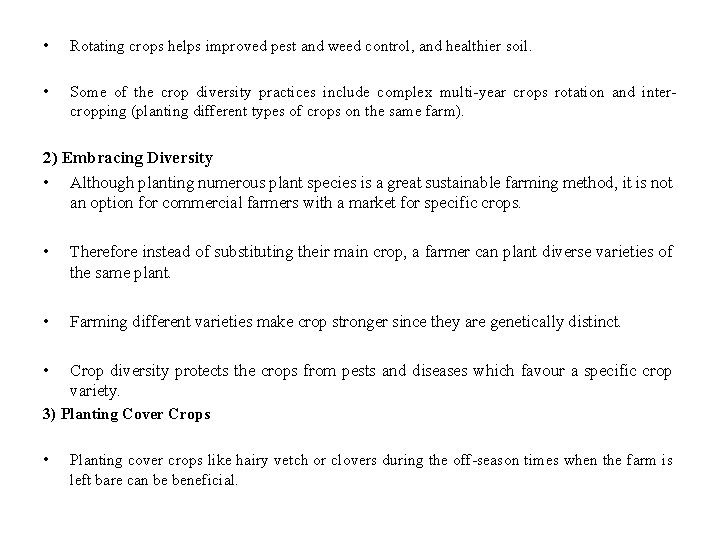 • Rotating crops helps improved pest and weed control, and healthier soil.

• Some of the crop diversity practices include complex multi-year crops rotation and inter-cropping (planting different types of crops on the same farm).

2) Embracing Diversity

• Although planting numerous plant species is a great sustainable farming method, it is not an option for commercial farmers with a market for specific crops.

• Therefore instead of substituting their main crop, a farmer can plant diverse varieties of the same plant.

• Farming different varieties make crop stronger since they are genetically distinct.

• Crop diversity protects the crops from pests and diseases which favour a specific crop variety.

3) Planting Cover Crops

• Planting cover crops like hairy vetch or clovers during the off-season times when the farm is left bare can be beneficial.